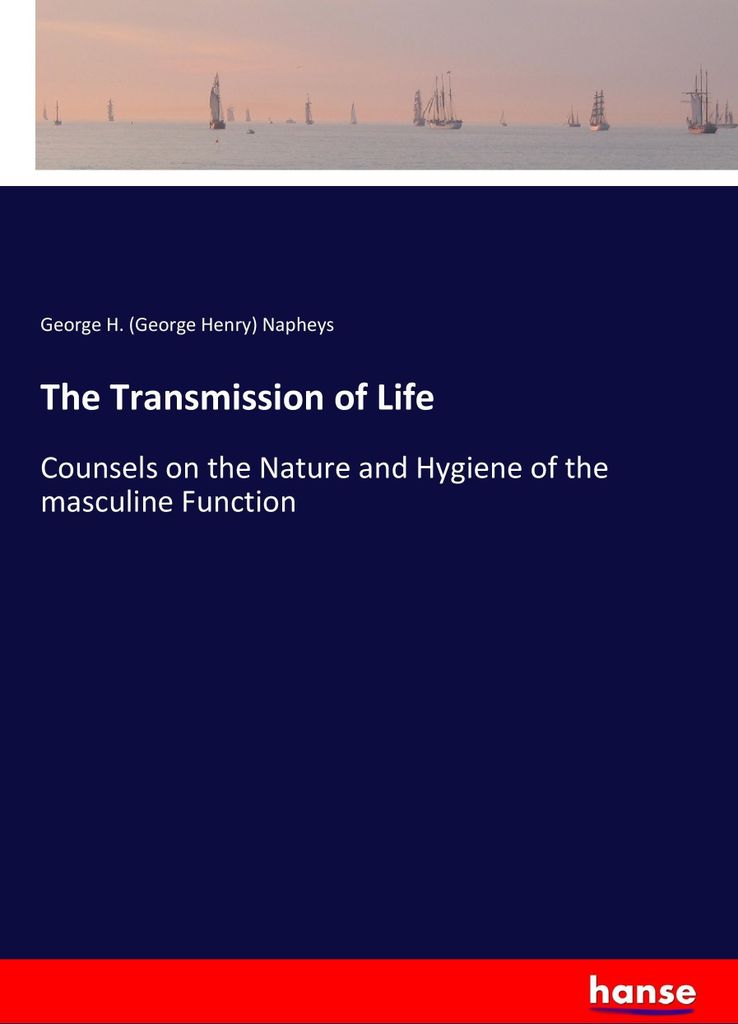 George H. (George Henry) Napheys

The Transmission of Life

Counsels on the Nature and Hygiene of the masculine Function

hanse